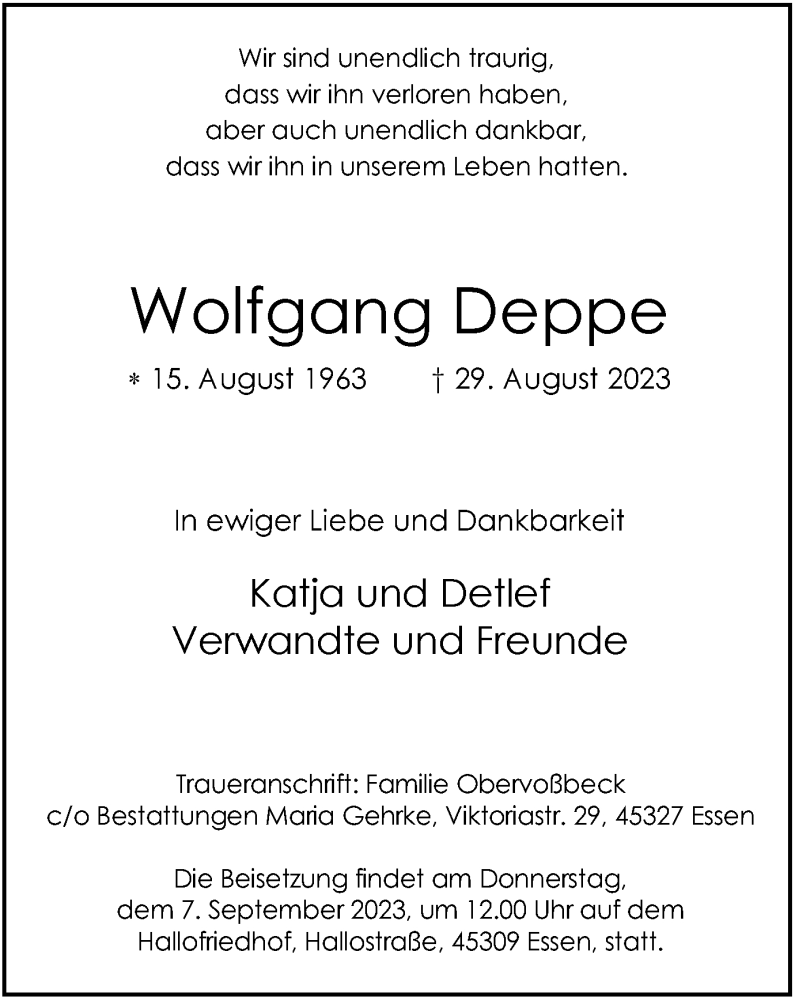 Wir sind unendlich traurig,
dass wir ihn verloren haben,
aber auch unendlich dankbar,
dass wir ihn in unserem Leben hatten.

Wolfgang Deppe

* 15. August 1963 † 29. August 2023

In ewiger Liebe und Dankbarkeit

Katja und Detlef
Verwandte und Freunde

Traueranschrift: Familie Obervoßbeck
c/o Bestattungen Maria Gehrke, Viktoriastr. 29, 45327 Essen

Die Beisetzung findet am Donnerstag,
dem 7. September 2023, um 12.00 Uhr auf dem
Hallofriedhof, Hallostraße, 45309 Essen, statt.